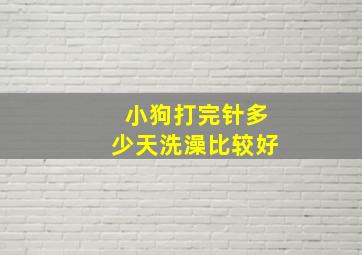 小狗打完针多少天洗澡比较好